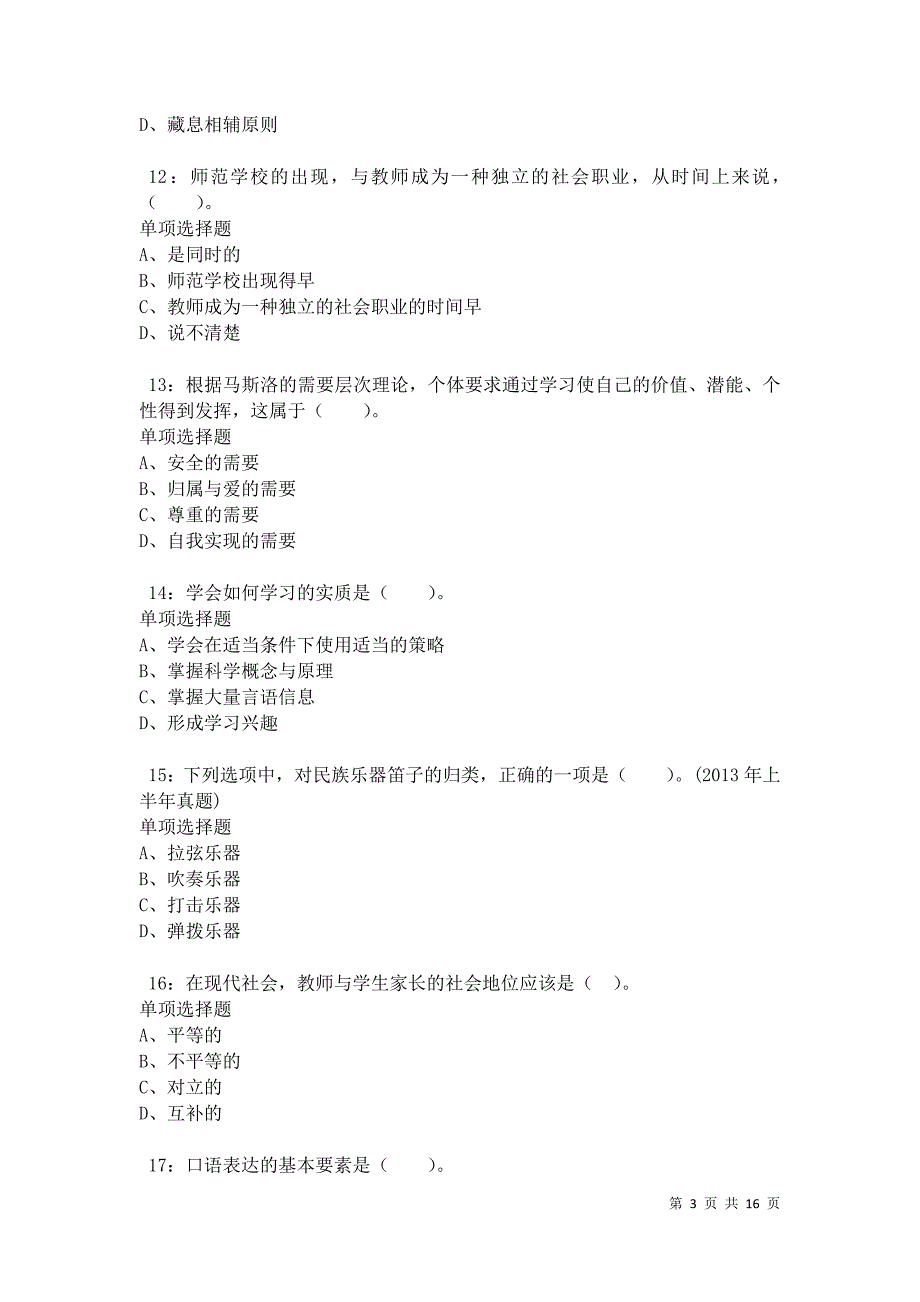 D、藏息相辅原则

12：师范学校的出现，与教师成为一种独立的社会职业，从时间上来说，（　　）。
单项选择题
A、是同时的
B、师范学校出现得早
C、教师成为一种独立的社会职业的时间早
D、说不清楚

13：根据马斯洛的需要层次理论，个体要求通过学习使自己的价值、潜能、个性得到发挥，这属于（　　）。
单项选择题
A、安全的需要
B、归属与爱的需要
C、尊重的需要
D、自我实现的需要

14：学会如何学习的实质是（　　）。
单项选择题
A、学会在适当条件下使用适当的策略
B、掌握科学概念与原理
C、掌握大量言语信息
D、形成学习兴趣

15：下列选项中，对民族乐器笛子的归类，正确的一项是（　　）。(2013 年上半年真题)
单项选择题
A、拉弦乐器
B、吹奏乐器
C、打击乐器
D、弹拨乐器

16：在现代社会，教师与学生家长的社会地位应该是（　）。
单项选择题
A、平等的
B、不平等的
C、对立的
D、互补的

17：口语表达的基本要素是（　　）。

第 3 页 共 16 页